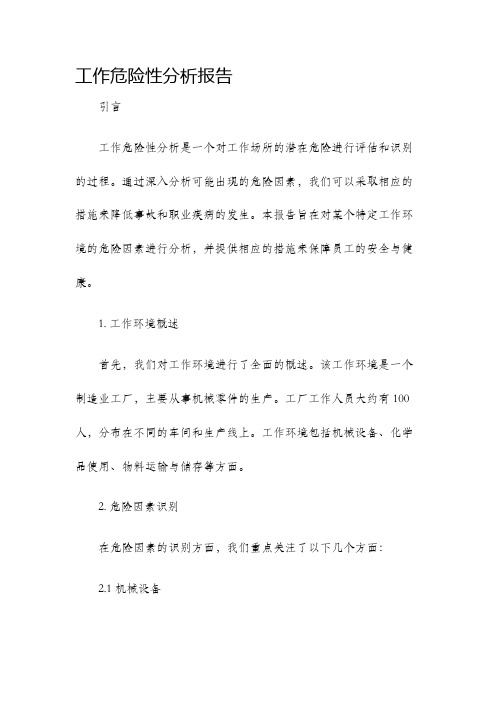 工作危险性分析报告

引言

工作危险性分析是一个对工作场所的潜在危险进行评估和识别的过程。通过深入分析可能出现的危险因素，我们可以采取相应的措施来降低事故和职业疾病的发生。本报告旨在对某个特定工作环境的危险因素进行分析，并提供相应的措施来保障员工的安全与健康。

1. 工作环境概述

首先，我们对工作环境进行了全面的概述。该工作环境是一个制造业工厂，主要从事机械零件的生产。工厂工作人员大约有100人，分布在不同的车间和生产线上。工作环境包括机械设备、化学品使用、物料运输与储存等方面。

2. 危险因素识别

在危险因素的识别方面，我们重点关注了以下几个方面：

2.1 机械设备